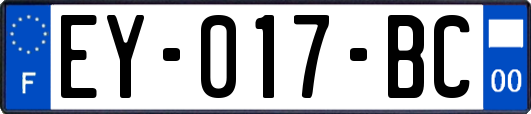 F
EY-017-BC
00